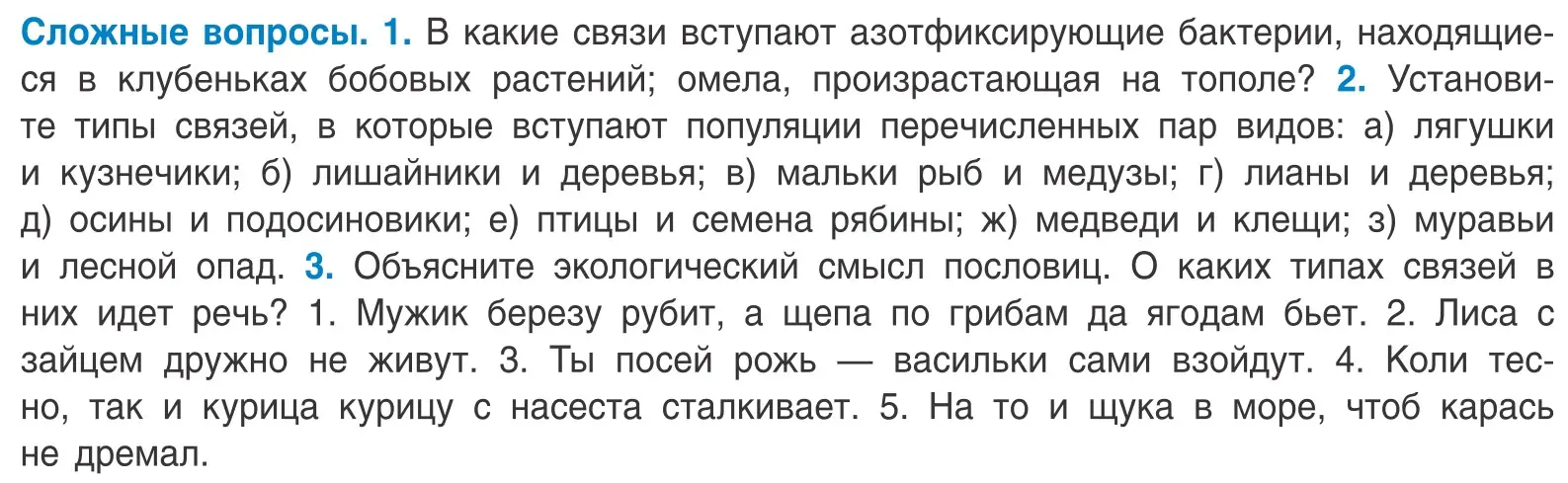 Сложные вопросы. 1. В какие связи вступают азотфиксирующие бактерии, находящиеся в клубеньках бобовых растений; омела, произрастающая на тополе? 2. Установите типы связей, в которые вступают популяции перечисленных пар видов: а) лягушки и кузнечики; б) лишайники и деревья; в) мальки рыб и медузы; г) лианы и деревья; д) осины и подосиновики; е) птицы и семена рябины; ж) медведи и клещи; з) муравьи и лесной опад. 3. Объясните экологический смысл пословиц. О каких типах связей в них идет речь? 1. Мужик березу рубит, а щепа по грибам да ягодам бьет. 2. Лиса с зайцем дружно не живут. 3. Ты посей рожь — васильки сами взойдут. 4. Коли тесно, так и курица курицу с насеста сталкивает. 5. На то и щука в море, чтоб карась не дремал.